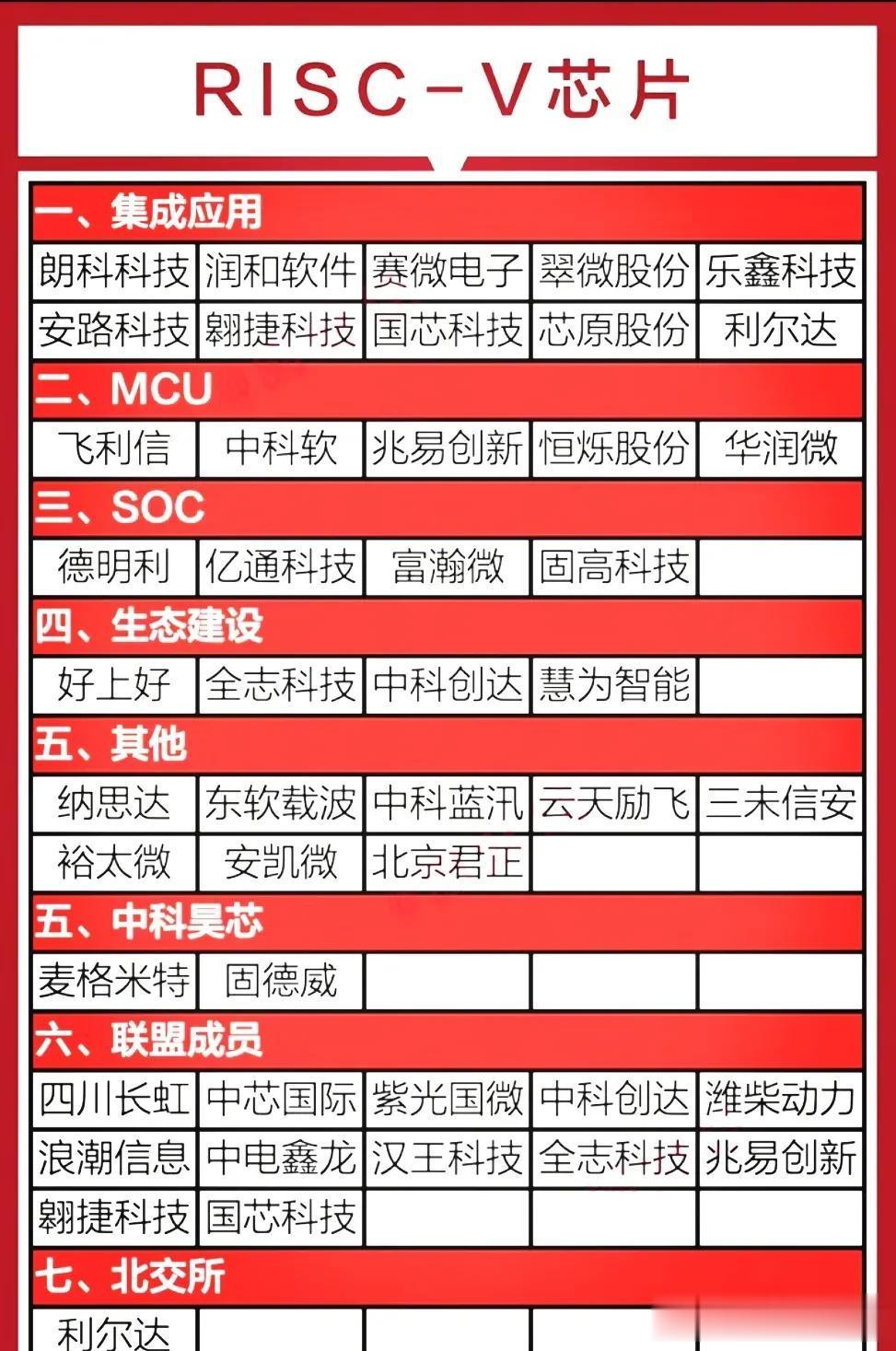 RISC-V芯片

一、集成应用

| 朗科科技 | 润和软件 | 赛微电子 | 翠微股份 | 乐鑫科技 |
|---|---|---|---|---|
| 安路科技 | 翱捷科技 | 国芯科技 | 芯原股份 | 利尔达 |

二、MCU

| 飞利信 | 中科软 | 兆易创新 | 恒烁股份 | 华润微 |
|---|---|---|---|---|

三、SOC

| 德明利 | 亿通科技 | 富瀚微 | 固高科技 | |
|---|---|---|---|---|

四、生态建设

| 好上好 | 全志科技 | 中科创达 | 慧为智能 | |
|---|---|---|---|---|

五、其他

| 纳思达 | 东软载波 | 中科蓝汛 | 云天励飞 | 三未信安 |
|---|---|---|---|---|
| 裕太微 | 安凯微 | 北京君正 | | |

五、中科昊芯

| 麦格米特 | 固德威 | | | |
|---|---|---|---|---|

六、联盟成员

| 四川长虹 | 中芯国际 | 紫光国微 | 中科创达 | 潍柴动力 |
|---|---|---|---|---|
| 浪潮信息 | 中电鑫龙 | 汉王科技 | 全志科技 | 兆易创新 |
| 翱捷科技 | 国芯科技 | | | |

七、北交所

| 利尔达 | | | | |
|---|---|---|---|---|